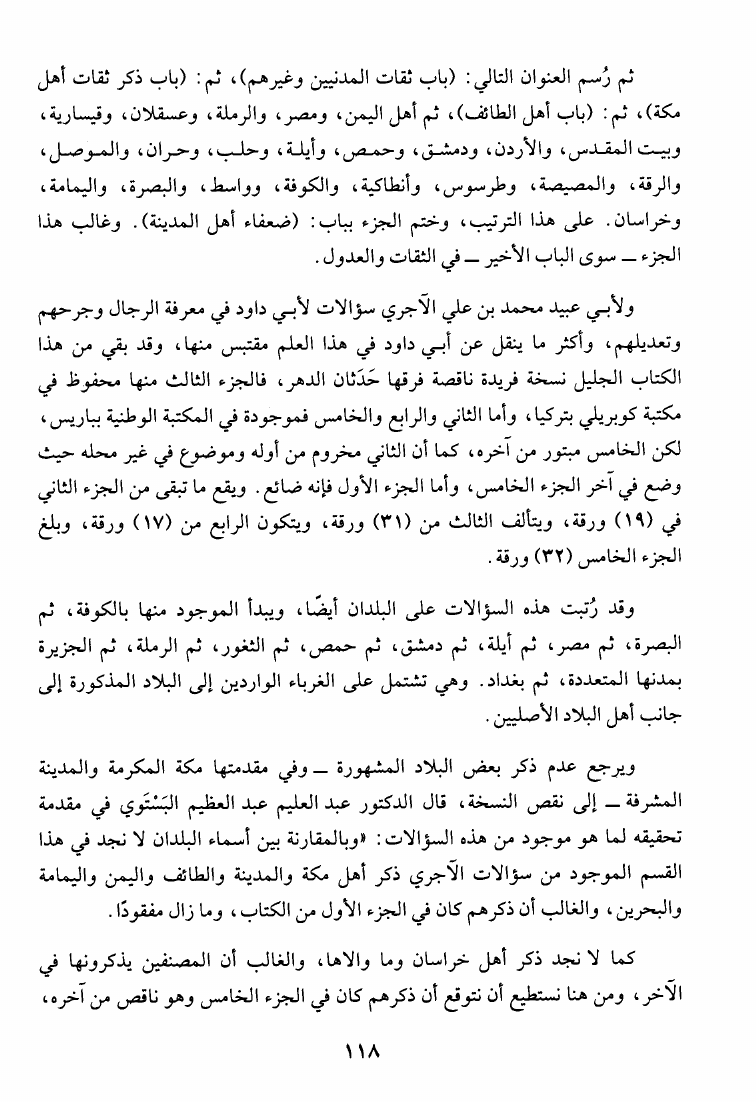 ثم رُسم العنوان التالي: (باب ثقات المدنيين وغيرهم)، ثم: (باب ذكر ثقات أهل مكة)، ثم: (باب أهل الطائف)، ثم أهل اليمن، ومصر، والرملة، وعسقلان، وقيسارية، وبيت المقدس، والأردن، ودمشق، وحمص، وأيلة، وحلب، وحران، والموصل، والرقة، والمصيصة، وطرسوس، وأنطاكية، والكوفة، وواسط، والبصرة، واليمامة، وخراسان. على هذا الترتيب، وختم الجزء بباب: (ضعفاء أهل المدينة). وغالب هذا الجزء ــ سوى الباب الأخير ــ في الثقات والعدول.

ولأبي عبيد محمد بن علي الآجري سؤالات لأبي داود في معرفة الرجال وجرحهم وتعديلهم، وأكثر ما ينقل عن أبي داود في هذا العلم مقتبس منها، وقد بقي من هذا الكتاب الجليل نسخة فريدة ناقصة فرقها حَدَثان الدهر، فالجزء الثالث منها محفوظ في مكتبة كوبريلي بتركيا، وأما الثاني والرابع والخامس فموجودة في المكتبة الوطنية بباريس، لكن الخامس مبتور من آخره، كما أن الثاني مخروم من أوله وموضوع في غير محله حيث وضع في آخر الجزء الخامس، وأما الجزء الأول فإنه ضائع. ويقع ما تبقى من الجزء الثاني في (١٩) ورقة، ويتألف الثالث من (٣١) ورقة، ويتكون الرابع من (١٧) ورقة، وبلغ الجزء الخامس (٣٢) ورقة.

وقد رُتبت هذه السؤالات على البلدان أيضًا، ويبدأ الموجود منها بالكوفة، ثم البصرة، ثم مصر، ثم أيلة، ثم دمشق، ثم حمص، ثم الثغور، ثم الرملة، ثم الجزيرة بمدنها المتعددة، ثم بغداد. وهي تشتمل على الغرباء الواردين إلى البلاد المذكورة إلى جانب أهل البلاد الأصليين.

ويرجع عدم ذكر بعض البلاد المشهورة ــ وفي مقدمتها مكة المكرمة والمدينة المشرفة ــ إلى نقص النسخة، قال الدكتور عبد العليم عبد العظيم البَسْتَوي في مقدمة تحقيقه لما هو موجود من هذه السؤالات: «وبالمقارنة بين أسماء البلدان لا نجد في هذا القسم الموجود من سؤالات الآجري ذكر أهل مكة والمدينة والطائف واليمن واليمامة والبحرين، والغالب أن ذكرهم كان في الجزء الأول من الكتاب، وما زال مفقودًا.

كما لا نجد ذكر أهل خراسان وما والاها، والغالب أن المصنفين يذكرونها في الآخر، ومن هنا نستطيع أن نتوقع أن ذكرهم كان في الجزء الخامس وهو ناقص من آخره،

١١٨